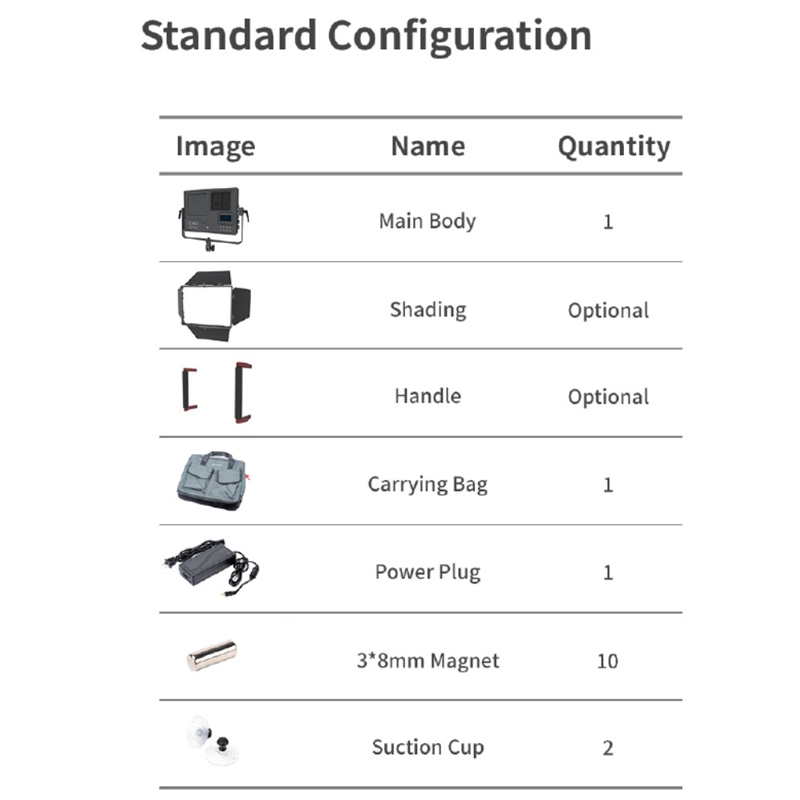 Standard Configuration

| Image | Name | Quantity |
|---|---|---|
|  | Main Body | 1 |
|  | Shading | Optional |
|  | Handle | Optional |
|  | Carrying Bag | 1 |
|  | Power Plug | 1 |
|  | 3*8mm Magnet | 10 |
|  | Suction Cup | 2 |